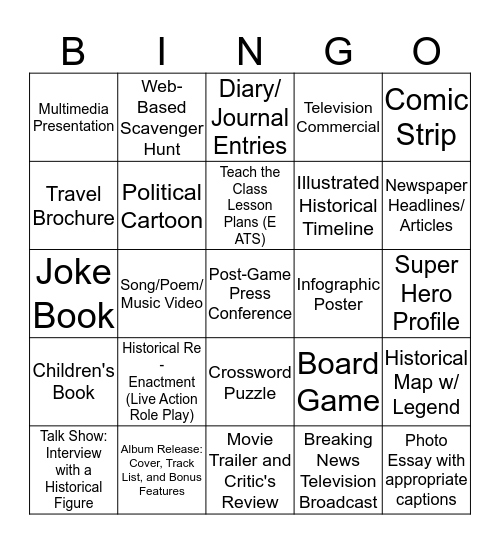 | B | I | N | G | O |
|---|---|---|---|---|
| Multimedia Presentation | Web-Based Scavenger Hunt | Diary/ Journal Entries | Television Commercial | Comic Strip |
| Travel Brochure | Political Cartoon | Teach the Class Lesson Plans (E ATS) | Illustrated Historical Timeline | Newspaper Headlines/ Articles |
| Joke Book | Song/Poem/ Music Video | Post-Game Press Conference | Infographic Poster | Super Hero Profile |
| Children's Book | Historical Re - Enactment (Live Action Role Play) | Crossword Puzzle | Board Game | Historical Map w/ Legend |
| Talk Show: Interview with a Historical Figure | Album Release: Cover, Track List, and Bonus Features | Movie Trailer and Critic's Review | Breaking News Television Broadcast | Photo Essay with appropriate captions |